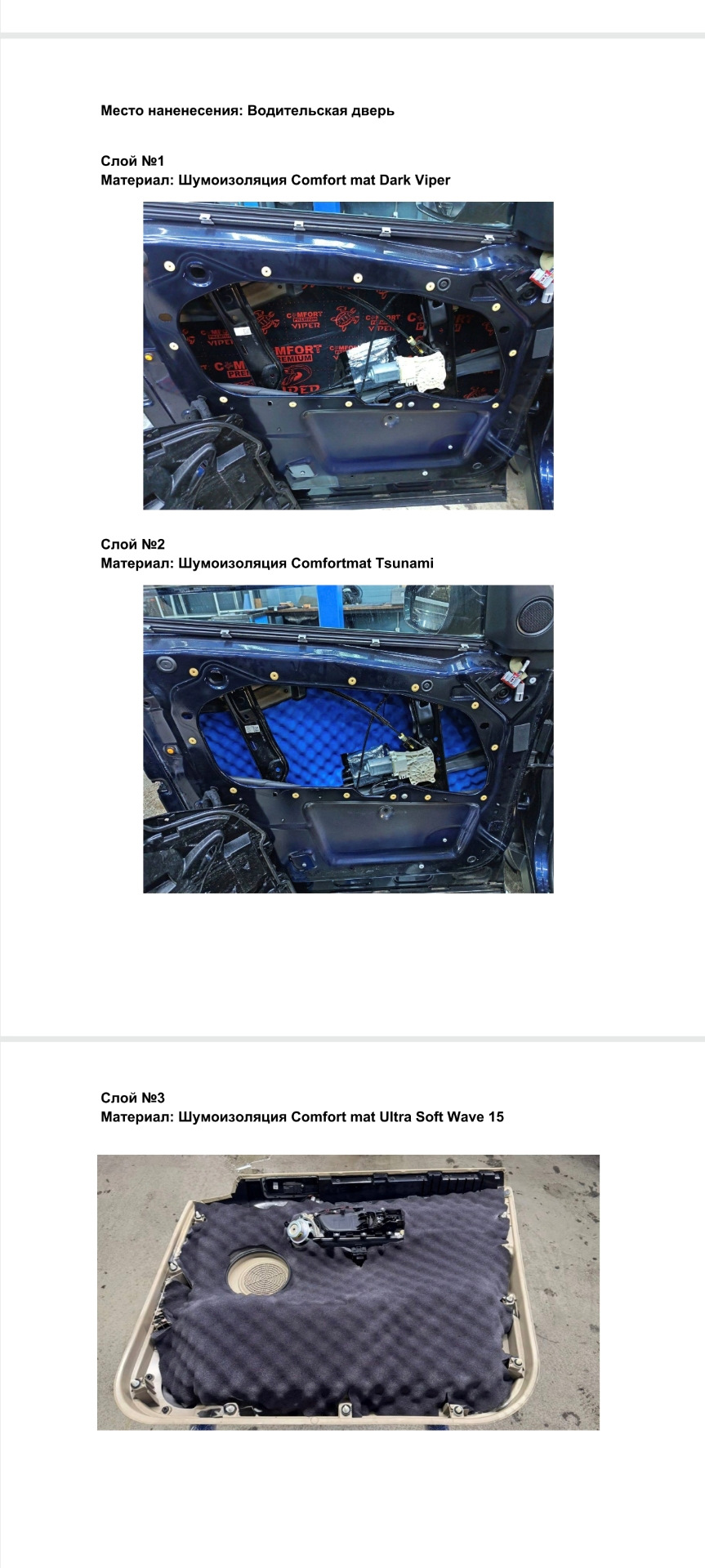 Место наненесения: Водительская дверь

Слой №1
Материал: Шумоизоляция Comfort mat Dark Viper

COMFORT PREMIUM VIPER

Слой №2
Материал: Шумоизоляция Comfortmat Tsunami

Слой №3
Материал: Шумоизоляция Comfort mat Ultra Soft Wave 15